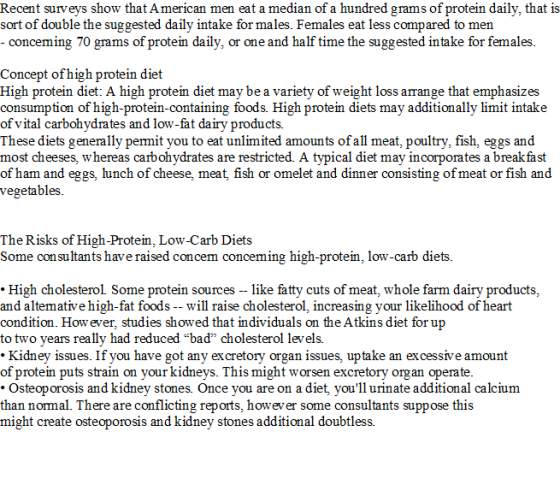 Recent surveys show that American men eat a median of a hundred grams of protein daily, that is sort of double the suggested daily intake for males. Females eat less compared to men - concerning 70 grams of protein daily, or one and half time the suggested intake for females.

Concept of high protein diet
High protein diet: A high protein diet may be a variety of weight loss arrange that emphasizes consumption of high-protein-containing foods. High protein diets may additionally limit intake of vital carbohydrates and low-fat dairy products.
These diets generally permit you to eat unlimited amounts of all meat, poultry, fish, eggs and most cheeses, whereas carbohydrates are restricted. A typical diet may incorporates a breakfast of ham and eggs, lunch of cheese, meat, fish or omelet and dinner consisting of meat or fish and vegetables.

The Risks of High-Protein, Low-Carb Diets
Some consultants have raised concern concerning high-protein, low-carb diets.

• High cholesterol. Some protein sources -- like fatty cuts of meat, whole farm dairy products, and alternative high-fat foods -- will raise cholesterol, increasing your likelihood of heart condition. However, studies showed that individuals on the Atkins diet for up to two years really had reduced “bad” cholesterol levels.
• Kidney issues. If you have got any excretory organ issues, uptake an excessive amount of protein puts strain on your kidneys. This might worsen excretory organ operate.
• Osteoporosis and kidney stones. Once you are on a diet, you'll urinate additional calcium than normal. There are conflicting reports, however some consultants suppose this might create osteoporosis and kidney stones additional doubtless.